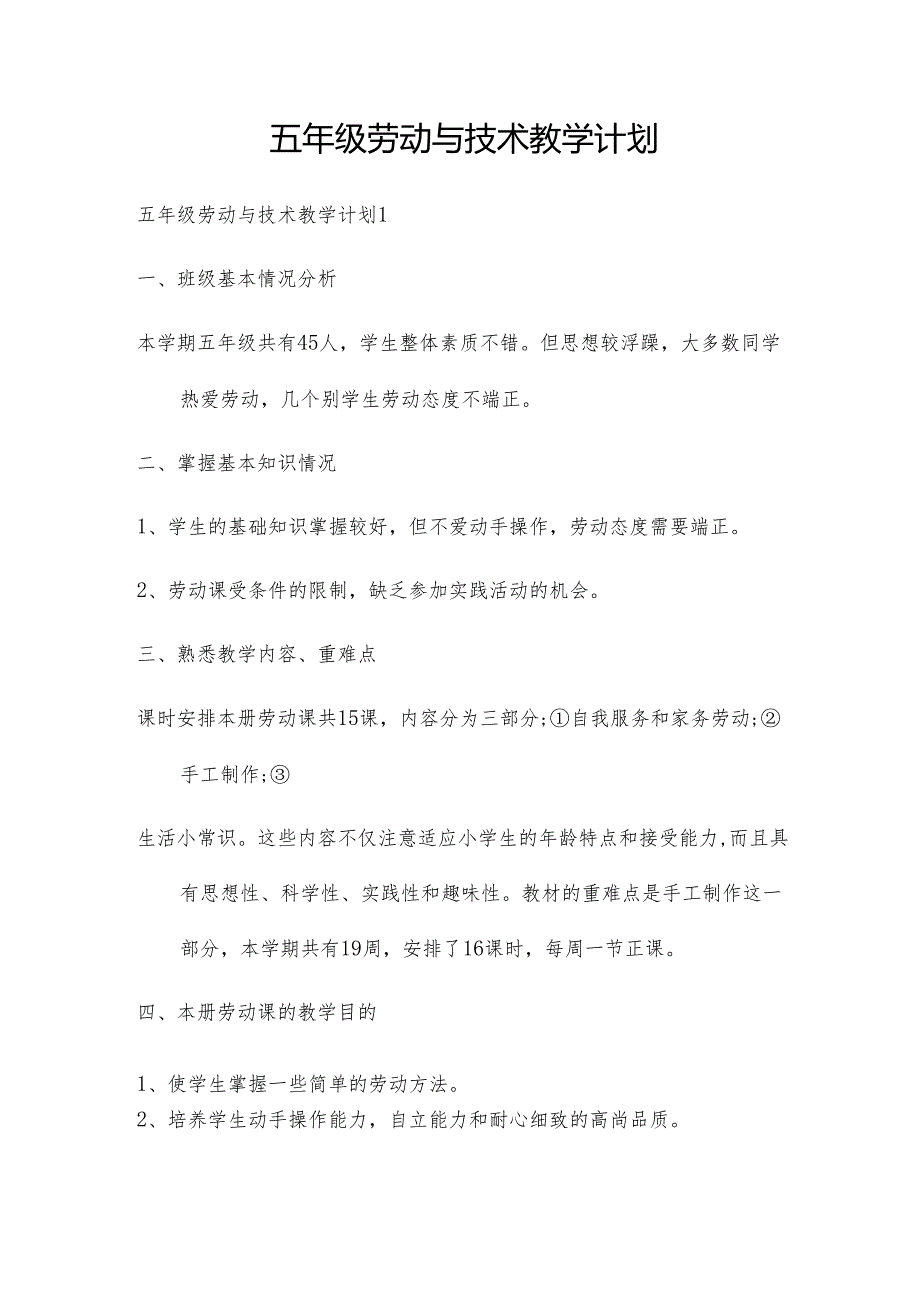 五年级劳动与技术教学计划

五年级劳动与技术教学计划1

一、班级基本情况分析

本学期五年级共有45人，学生整体素质不错。但思想较浮躁，大多数同学热爱劳动，几个别学生劳动态度不端正。

二、掌握基本知识情况

1、学生的基础知识掌握较好，但不爱动手操作，劳动态度需要端正。

2、劳动课受条件的限制，缺乏参加实践活动的机会。

三、熟悉教学内容、重难点

课时安排本册劳动课共15课，内容分为三部分;①自我服务和家务劳动;②手工制作;③

生活小常识。这些内容不仅注意适应小学生的年龄特点和接受能力,而且具有思想性、科学性、实践性和趣味性。教材的重难点是手工制作这一部分，本学期共有19周，安排了16课时，每周一节正课。

四、本册劳动课的教学目的

1、使学生掌握一些简单的劳动方法。
2、培养学生动手操作能力，自立能力和耐心细致的高尚品质。